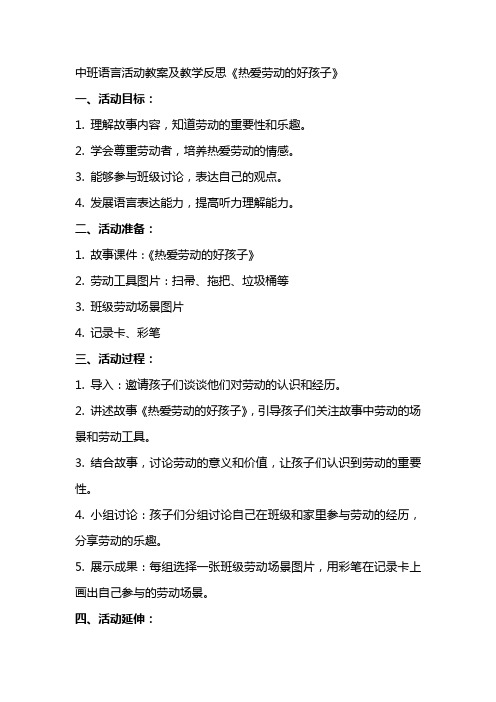 中班语言活动教案及教学反思《热爱劳动的好孩子》

一、活动目标：

1. 理解故事内容，知道劳动的重要性和乐趣。

2. 学会尊重劳动者，培养热爱劳动的情感。

3. 能够参与班级讨论，表达自己的观点。

4. 发展语言表达能力，提高听力理解能力。

二、活动准备：

1. 故事课件：《热爱劳动的好孩子》

2. 劳动工具图片：扫帚、拖把、垃圾桶等

3. 班级劳动场景图片

4. 记录卡、彩笔

三、活动过程：

1. 导入：邀请孩子们谈谈他们对劳动的认识和经历。

2. 讲述故事《热爱劳动的好孩子》，引导孩子们关注故事中劳动的场景和劳动工具。

3. 结合故事，讨论劳动的意义和价值，让孩子们认识到劳动的重要性。

4. 小组讨论：孩子们分组讨论自己在班级和家里参与劳动的经历，分享劳动的乐趣。

5. 展示成果：每组选择一张班级劳动场景图片，用彩笔在记录卡上画出自己参与的劳动场景。

四、活动延伸：